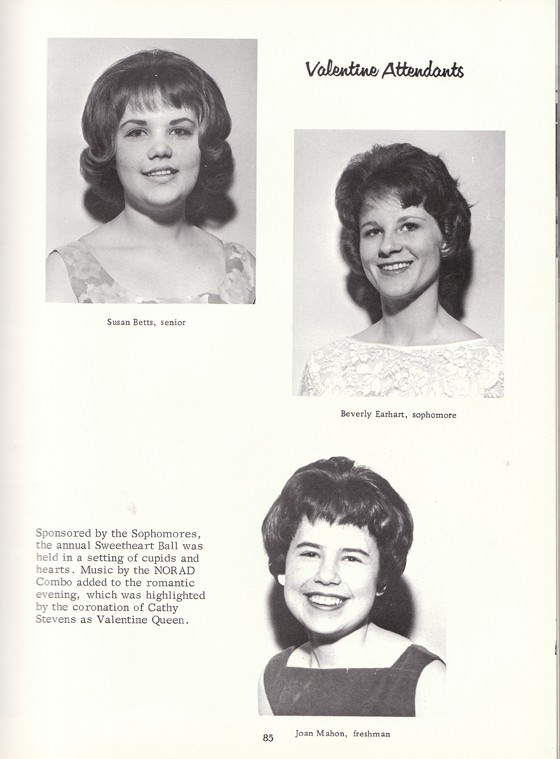 Valentine Attendants

Susan Betts, senior

Beverly Earhart, sophomore

Sponsored by the Sophomores, the annual Sweetheart Ball was held in a setting of cupids and hearts. Music by the NORAD Combo added to the romantic evening, which was highlighted by the coronation of Cathy Stevens as Valentine Queen.

Joan Mahon, freshman

85